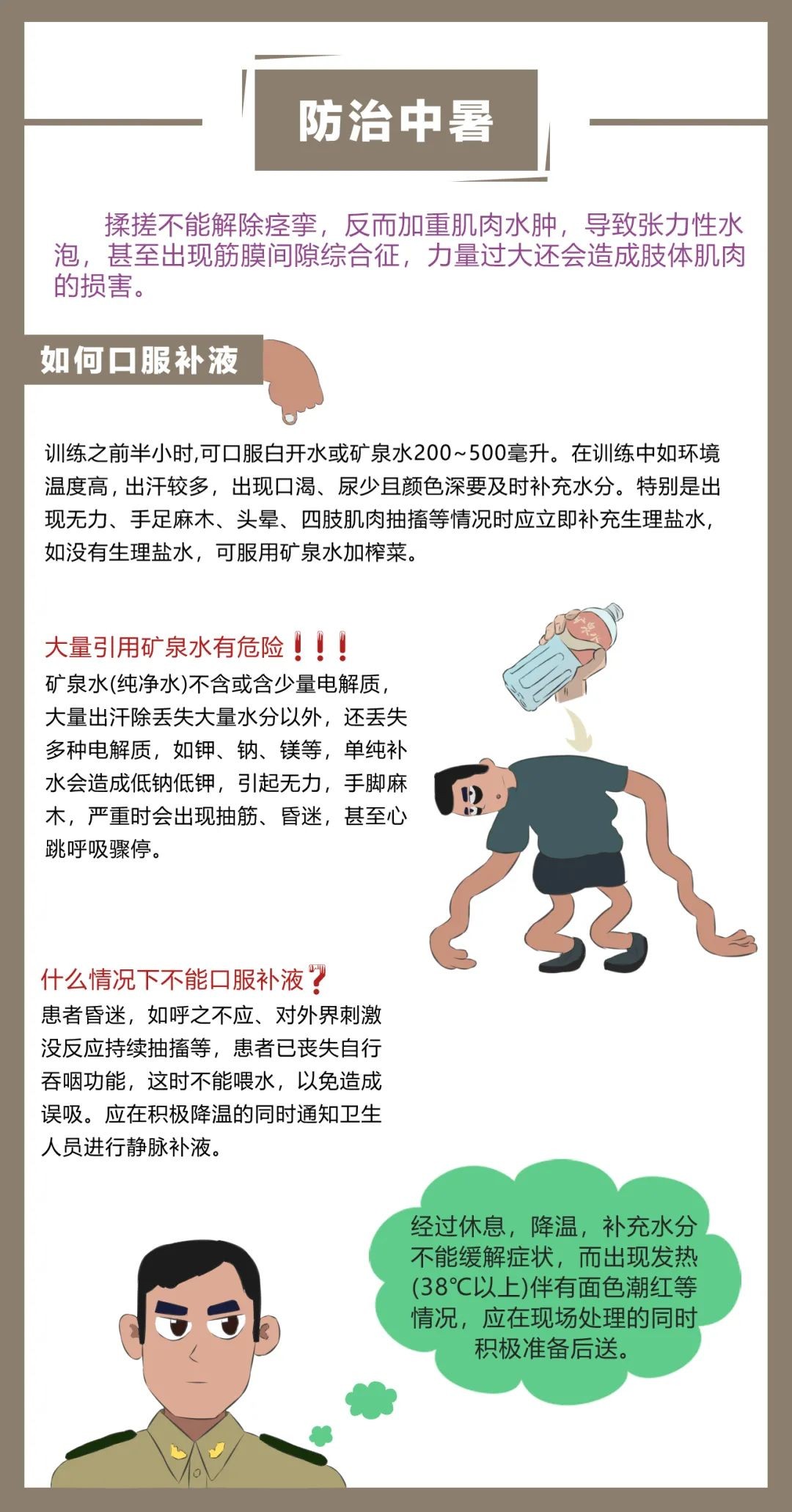 防治中暑

揉搓不能解除痉挛，反而加重肌肉水肿，导致张力性水泡，甚至出现筋膜间隙综合征，力量过大还会造成肢体肌肉的损害。

如何口服补液

训练之前半小时,可口服白开水或矿泉水200~500毫升。在训练中如环境温度高，出汗较多，出现口渴、尿少且颜色深要及时补充水分。特别是出现无力、手足麻木、头晕、四肢肌肉抽搐等情况时应立即补充生理盐水，如没有生理盐水，可服用矿泉水加榨菜。

大量引用矿泉水有危险！！！
矿泉水(纯净水)不含或含少量电解质，大量出汗除丢失大量水分以外，还丢失多种电解质，如钾、钠、镁等，单纯补水会造成低钠低钾，引起无力，手脚麻木，严重时会出现抽筋、昏迷，甚至心跳呼吸骤停。

什么情况下不能口服补液？
患者昏迷，如呼之不应、对外界刺激没反应持续抽搐等，患者已丧失自行吞咽功能，这时不能喂水，以免造成误吸。应在积极降温的同时通知卫生人员进行静脉补液。

经过休息，降温，补充水分不能缓解症状，而出现发热(38℃以上)伴有面色潮红等情况，应在现场处理的同时积极准备后送。